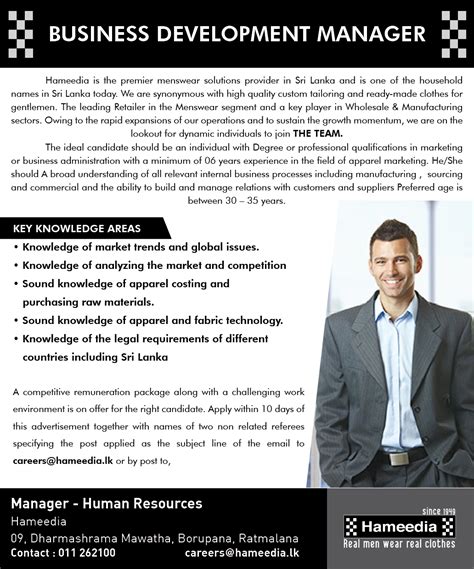 BUSINESS DEVELOPMENT MANAGER

Hameedia is the premier menswear solutions provider in Sri Lanka and is one of the household names in Sri Lanka today. We are synonymous with high quality custom tailoring and ready-made clothes for gentlemen. The leading Retailer in the Menswear segment and a key player in Wholesale & Manufacturing sectors. Owing to the rapid expansions of our operations and to sustain the growth momentum, we are on the lookout for dynamic individuals to join THE TEAM.

The ideal candidate should be an individual with Degree or professional qualifications in marketing or business administration with a minimum of 06 years experience in the field of apparel marketing. He/She should A broad understanding of all relevant internal business processes including manufacturing , sourcing and commercial and the ability to build and manage relations with customers and suppliers Preferred age is between 30 – 35 years.

KEY KNOWLEDGE AREAS
• Knowledge of market trends and global issues.
• Knowledge of analyzing the market and competition
• Sound knowledge of apparel costing and purchasing raw materials.
• Sound knowledge of apparel and fabric technology.
• Knowledge of the legal requirements of different countries including Sri Lanka

A competitive remuneration package along with a challenging work environment is on offer for the right candidate. Apply within 10 days of this advertisement together with names of two non related referees specifying the post applied as the subject line of the email to careers@hameedia.lk or by post to,

Manager - Human Resources
Hameedia
09, Dharmashrama Mawatha, Borupana, Ratmalana
Contact : 011 262100 careers@hameedia.lk

since 1949
Hameedia
Real men wear real clothes